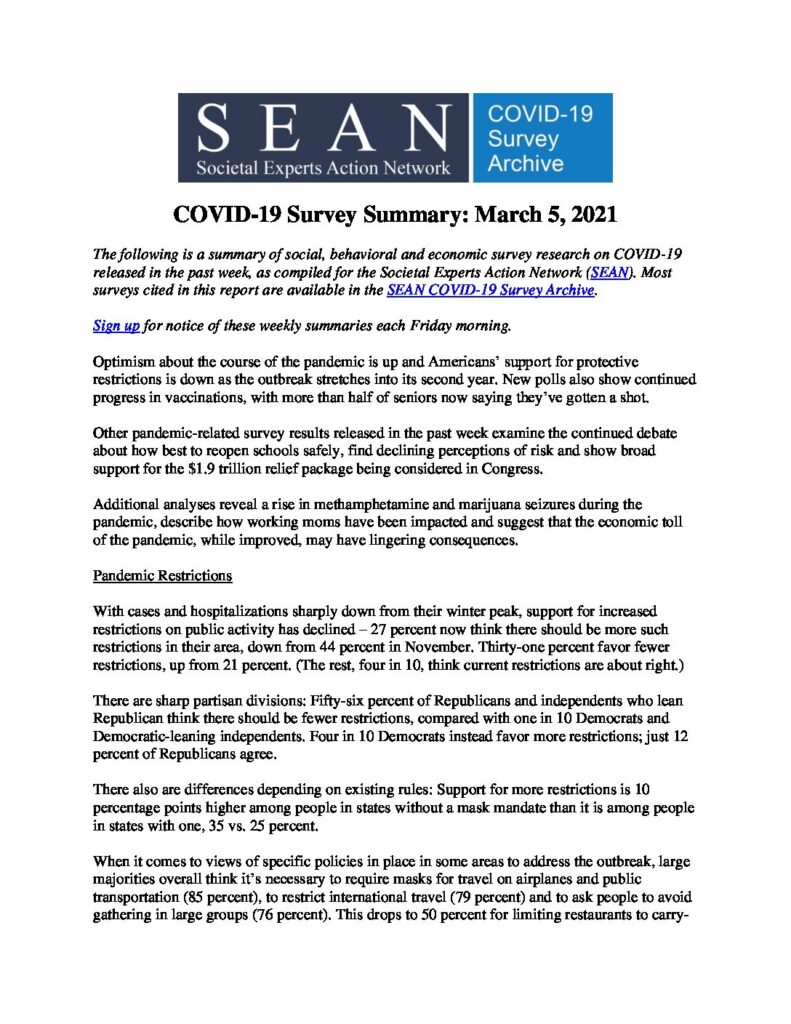 SEAN
Societal Experts Action Network

COVID-19 Survey Archive

COVID-19 Survey Summary: March 5, 2021

The following is a summary of social, behavioral and economic survey research on COVID-19 released in the past week, as compiled for the Societal Experts Action Network (SEAN). Most surveys cited in this report are available in the SEAN COVID-19 Survey Archive.

Sign up for notice of these weekly summaries each Friday morning.

Optimism about the course of the pandemic is up and Americans' support for protective restrictions is down as the outbreak stretches into its second year. New polls also show continued progress in vaccinations, with more than half of seniors now saying they've gotten a shot.

Other pandemic-related survey results released in the past week examine the continued debate about how best to reopen schools safely, find declining perceptions of risk and show broad support for the $1.9 trillion relief package being considered in Congress.

Additional analyses reveal a rise in methamphetamine and marijuana seizures during the pandemic, describe how working moms have been impacted and suggest that the economic toll of the pandemic, while improved, may have lingering consequences.

Pandemic Restrictions

With cases and hospitalizations sharply down from their winter peak, support for increased restrictions on public activity has declined – 27 percent now think there should be more such restrictions in their area, down from 44 percent in November. Thirty-one percent favor fewer restrictions, up from 21 percent. (The rest, four in 10, think current restrictions are about right.)

There are sharp partisan divisions: Fifty-six percent of Republicans and independents who lean Republican think there should be fewer restrictions, compared with one in 10 Democrats and Democratic-leaning independents. Four in 10 Democrats instead favor more restrictions; just 12 percent of Republicans agree.

There also are differences depending on existing rules: Support for more restrictions is 10 percentage points higher among people in states without a mask mandate than it is among people in states with one, 35 vs. 25 percent.

When it comes to views of specific policies in place in some areas to address the outbreak, large majorities overall think it's necessary to require masks for travel on airplanes and public transportation (85 percent), to restrict international travel (79 percent) and to ask people to avoid gathering in large groups (76 percent). This drops to 50 percent for limiting restaurants to carry-